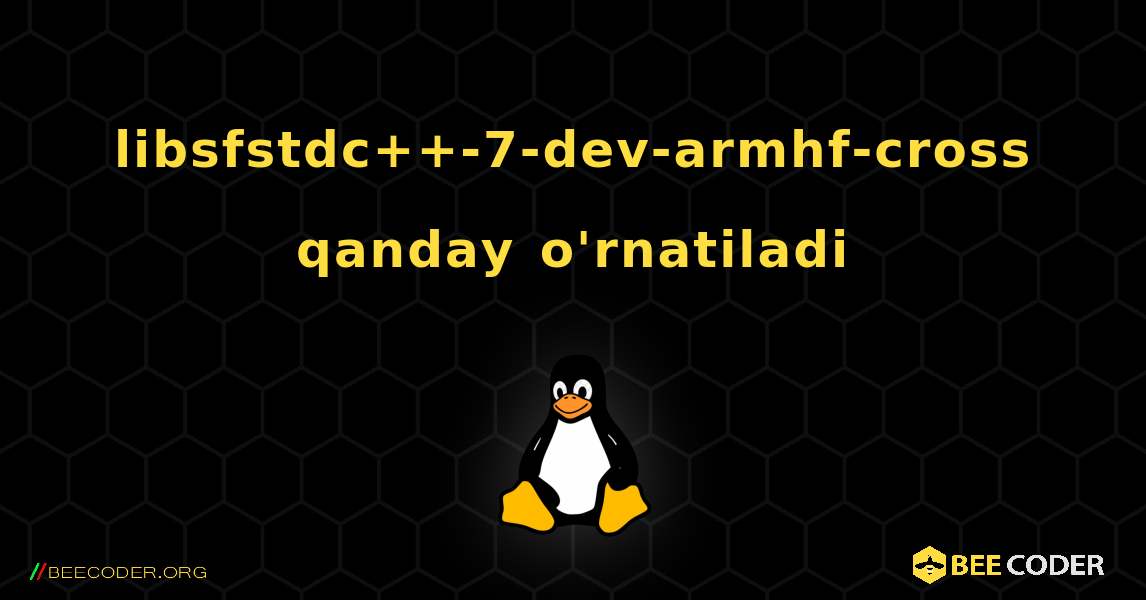 libsfstdc++-7-dev-armhf-cross qanday o'rnatiladi

//BEECODER.ORG

BEE CODER